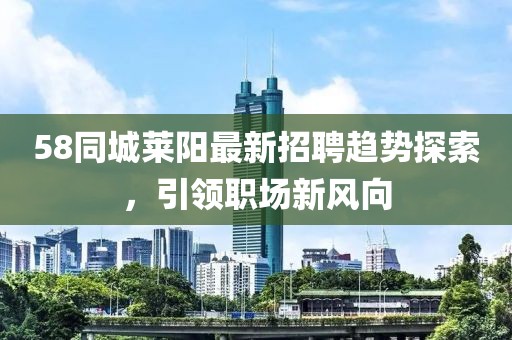 58同城莱阳最新招聘趋势探索，引领职场新风向